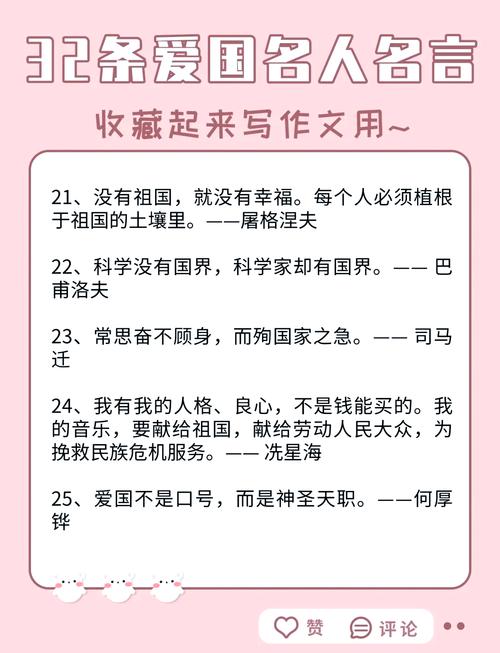 32条爱国名人名言

收藏起来写作文用~

21、没有祖国，就没有幸福。每个人必须植根于祖国的土壤里。——屠格涅夫

22、科学没有国界，科学家却有国界。—— 巴甫洛夫

23、常思奋不顾身，而殉国家之急。—— 司马迁

24、我有我的人格、良心，不是钱能买的。我的音乐，要献给祖国，献给劳动人民大众，为挽救民族危机服务。—— 冼星海

25、爱国不是口号，而是神圣天职。——何厚铧

赞 评论